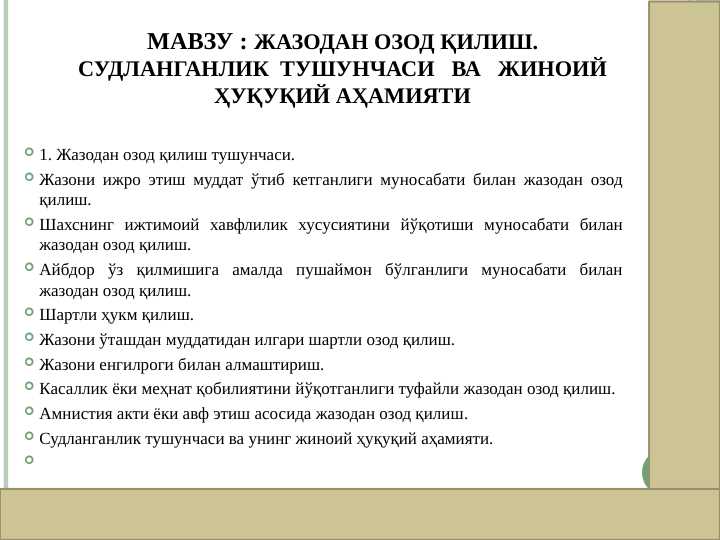 МАВЗУ : ЖАЗОДАН ОЗОД ҚИЛИШ. СУДЛАНГАНЛИК ТУШУНЧАСИ ВА ЖИНОИЙ ҲУҚУҚИЙ АҲАМИЯТИ

1. Жазодан озод қилиш тушунчаси.

Жазони ижро этиш муддат ўтиб кетганлиги муносабати билан жазодан озод қилиш.

Шахснинг ижтимоий хавфлилик хусусиятини йўқотиши муносабати билан жазодан озод қилиш.

Айбдор ўз қилмишига амалда пушаймон бўлганлиги муносабати билан жазодан озод қилиш.

Шартли ҳукм қилиш.

Жазони ўташдан муддатидан илгари шартли озод қилиш.

Жазони енгилроги билан алмаштириш.

Касаллик ёки меҳнат қобилиятини йўқотганлиги туфайли жазодан озод қилиш.

Амнистия акти ёки авф этиш асосида жазодан озод қилиш.

Судланганлик тушунчаси ва унинг жиноий ҳуқуқий аҳамияти.